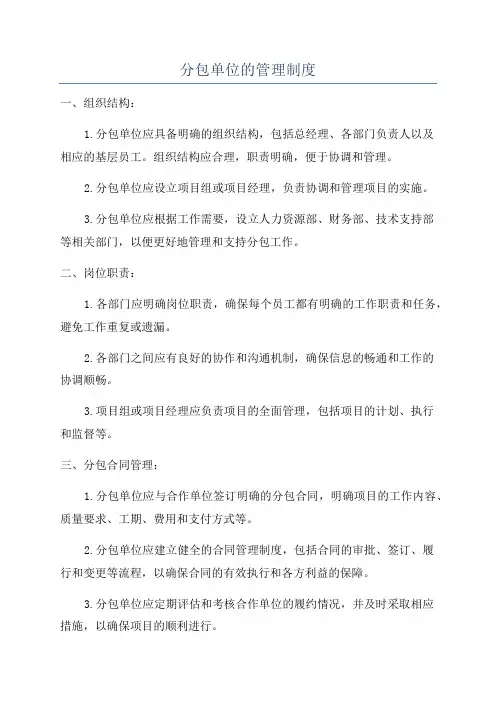 分包单位的管理制度

一、组织结构：

1.分包单位应具备明确的组织结构，包括总经理、各部门负责人以及相应的基层员工。组织结构应合理，职责明确，便于协调和管理。

2.分包单位应设立项目组或项目经理，负责协调和管理项目的实施。

3.分包单位应根据工作需要，设立人力资源部、财务部、技术支持部等相关部门，以便更好地管理和支持分包工作。

二、岗位职责：

1.各部门应明确岗位职责，确保每个员工都有明确的工作职责和任务，避免工作重复或遗漏。

2.各部门之间应有良好的协作和沟通机制，确保信息的畅通和工作的协调顺畅。

3.项目组或项目经理应负责项目的全面管理，包括项目的计划、执行和监督等。

三、分包合同管理：

1.分包单位应与合作单位签订明确的分包合同，明确项目的工作内容、质量要求、工期、费用和支付方式等。

2.分包单位应建立健全的合同管理制度，包括合同的审批、签订、履行和变更等流程，以确保合同的有效执行和各方利益的保障。

3.分包单位应定期评估和考核合作单位的履约情况，并及时采取相应措施，以确保项目的顺利进行。